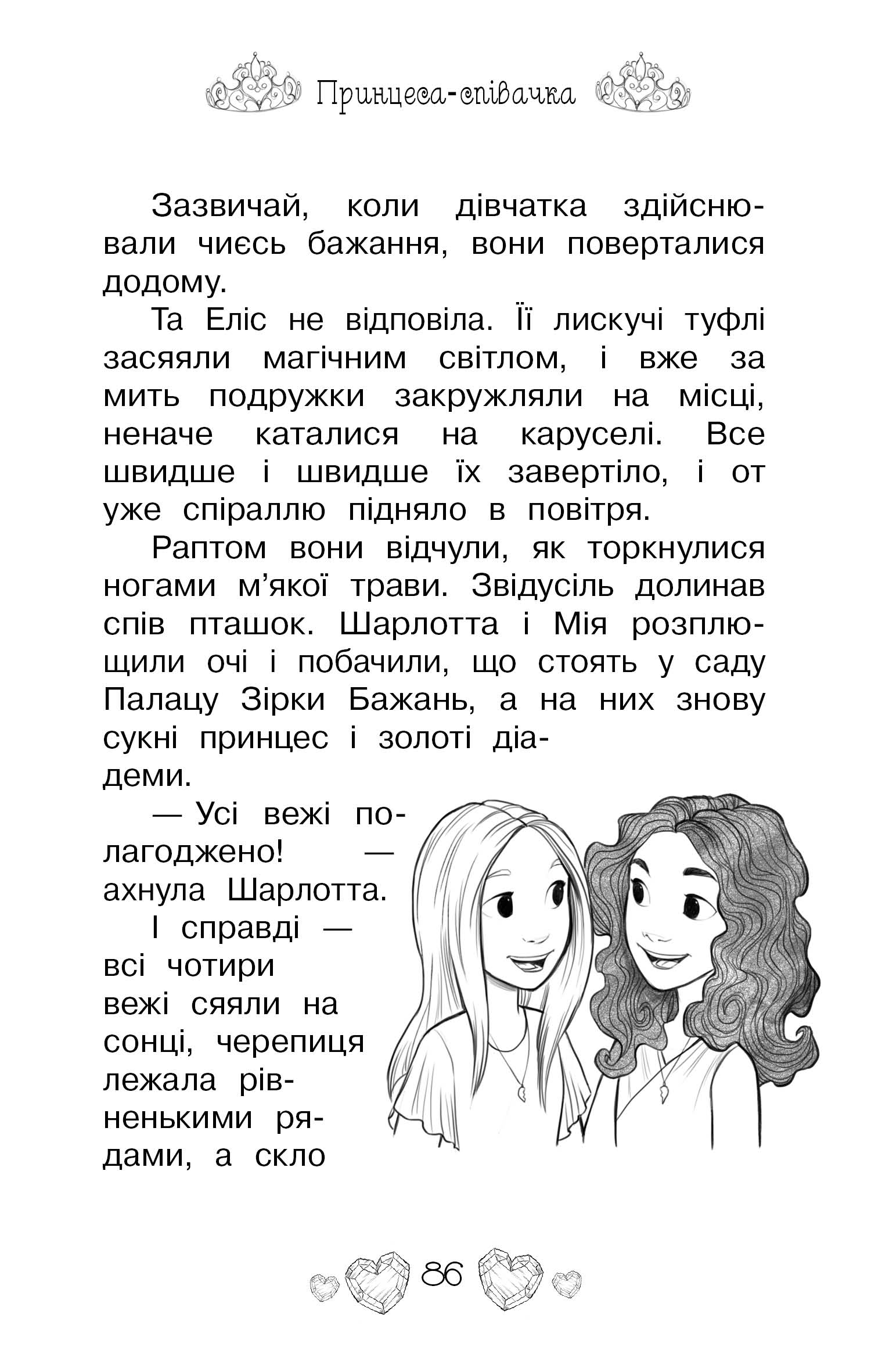 Принцеса-співачка

Зазвичай, коли дівчатка здійснювали чиєсь бажання, вони поверталися додому.

Та Еліс не відповіла. Її лискучі туфлі засяяли магічним світлом, і вже за мить подружки закружляли на місці, неначе каталися на каруселі. Все швидше і швидше їх завертіло, і от уже спіраллю підняло в повітря.

Раптом вони відчули, як торкнулися ногами м'якої трави. Звідусіль долинав спів пташок. Шарлотта і Мія розплющили очі і побачили, що стоять у саду Палацу Зірки Бажань, а на них знову сукні принцес і золоті діадеми.

— Усі вежі полагоджено! — ахнула Шарлотта.

І справді — всі чотири вежі сяяли на сонці, черепиця лежала рівненькими рядами, а скло

86